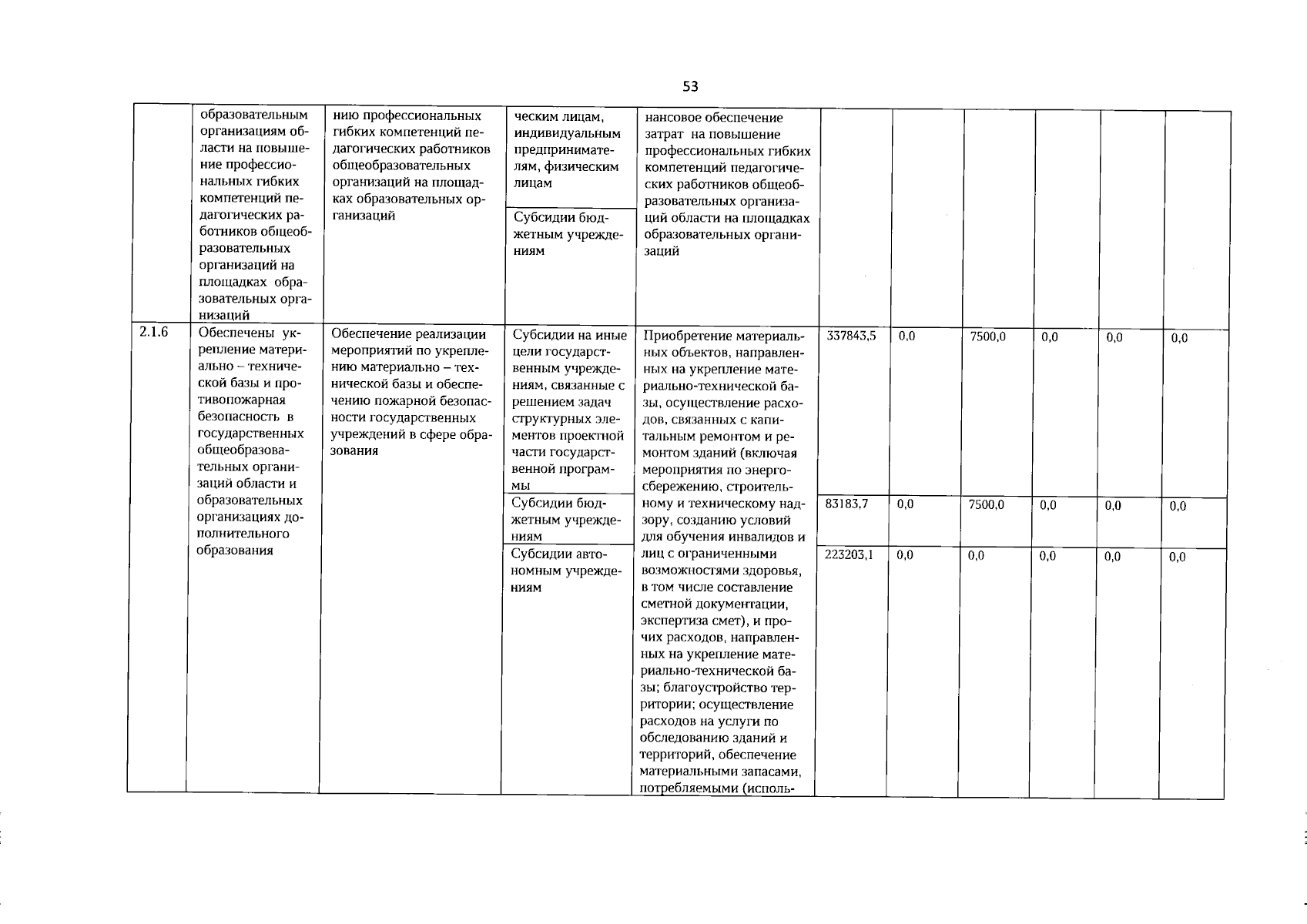 53

|  | образовательным организациям области на повышение профессиональных гибких компетенций педагогических работников общеобразовательных организаций на площадках образовательных организаций | нию профессиональных гибких компетенций педагогических работников общеобразовательных организаций на площадках образовательных организаций | ческим лицам, индивидуальным предпринимателям, физическим лицам | нансовое обеспечение затрат на повышение профессиональных гибких компетенций педагогических работников общеобразовательных организаций области на площадках образовательных организаций |  |  |  |  |  |  |
|---|---|---|---|---|---|---|---|---|---|---|
|  |  |  | Субсидии бюджетным учреждениям |  |  |  |  |  |  |  |
| 2.1.6 | Обеспечены укрепление материально – технической базы и противопожарная безопасность в государственных общеобразовательных организаций области и образовательных организациях дополнительного образования | Обеспечение реализации мероприятий по укреплению материально – технической базы и обеспечению пожарной безопасности государственных учреждений в сфере образования | Субсидии на иные цели государственным учреждениям, связанные с решением задач структурных элементов проектной части государственной программы | Приобретение материальных объектов, направленных на укрепление материально-технической базы, осуществление расходов, связанных с капитальным ремонтом и ремонтом зданий (включая мероприятия по энергосбережению, строительному и техническому надзору, созданию условий для обучения инвалидов и лиц с ограниченными возможностями здоровья, в том числе составление сметной документации, экспертиза смет), и прочих расходов, направленных на укрепление материально-технической базы; благоустройство территории; осуществление расходов на услуги по обследованию зданий и территорий, обеспечение материальными запасами, потребляемыми (исполь- | 337843,5 | 0,0 | 7500,0 | 0,0 | 0,0 | 0,0 |
|  |  |  | Субсидии бюджетным учреждениям |  | 83183,7 | 0,0 | 7500,0 | 0,0 | 0,0 | 0,0 |
|  |  |  | Субсидии автономным учреждениям |  | 223203,1 | 0,0 | 0,0 | 0,0 | 0,0 | 0,0 |